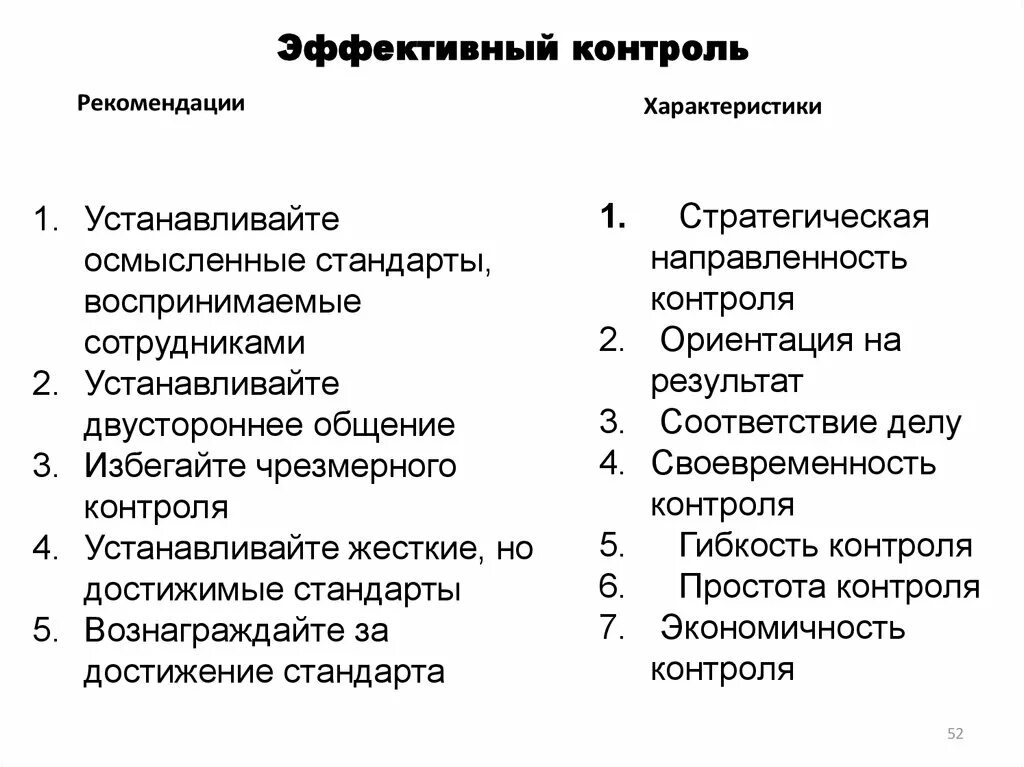 Эффективный контроль

Рекомендации

1. Устанавливайте осмысленные стандарты, воспринимаемые сотрудниками
2. Устанавливайте двустороннее общение
3. Избегайте чрезмерного контроля
4. Устанавливайте жесткие, но достижимые стандарты
5. Вознаграждайте за достижение стандарта

Характеристики

1. Стратегическая направленность контроля
2. Ориентация на результат
3. Соответствие делу
4. Своевременность контроля
5. Гибкость контроля
6. Простота контроля
7. Экономичность контроля

52